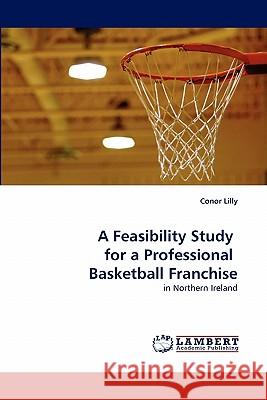 Conor Lilly

A Feasibility Study for a Professional Basketball Franchise

in Northern Ireland

LAP LAMBERT Academic Publishing

Kraina Książek